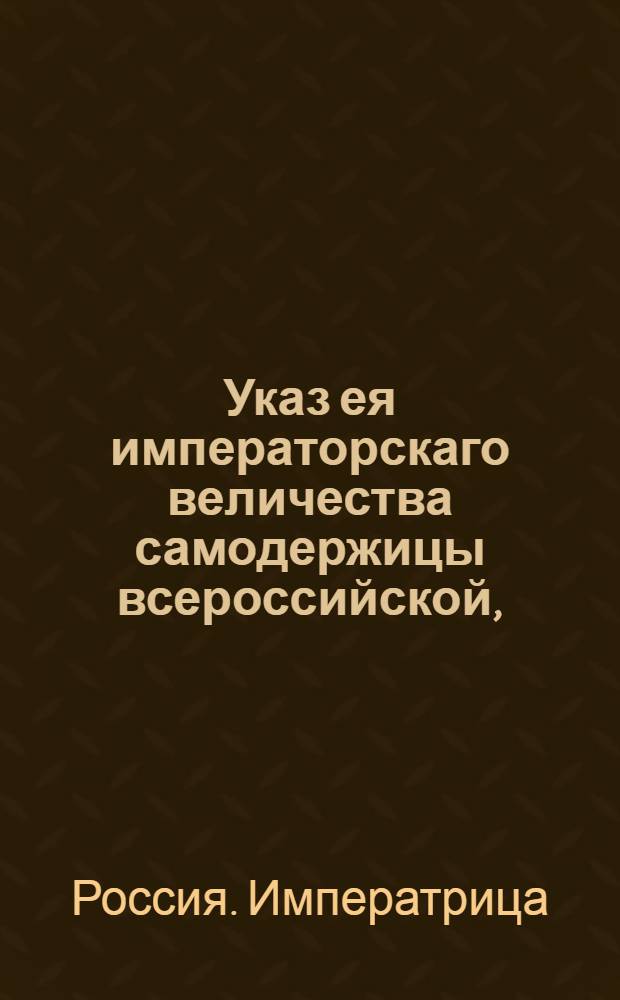 Указ ея императорскаго величества самодержицы всероссийской,

Россия. Императрица